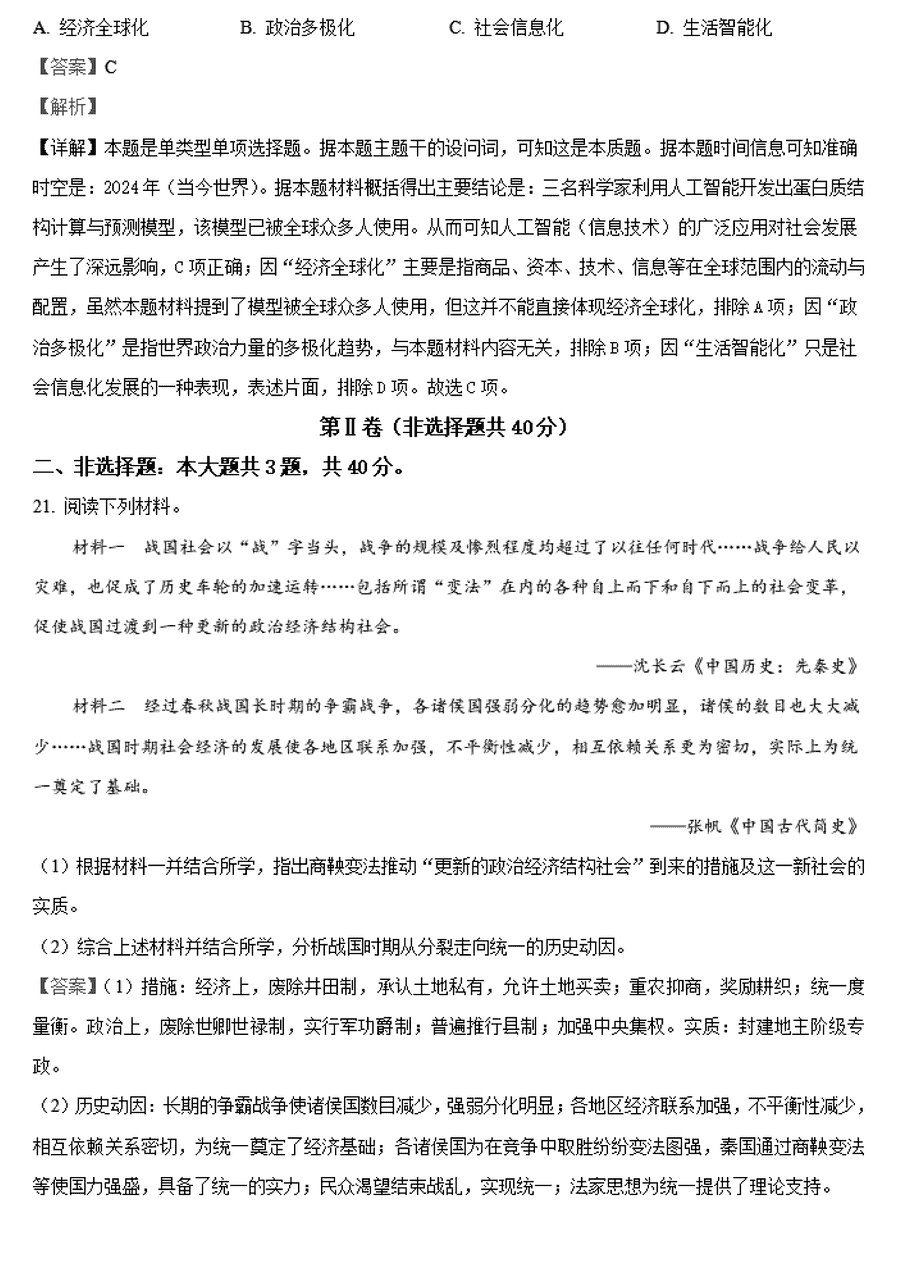 A. 经济全球化　　B. 政治多极化　　C. 社会信息化　　D. 生活智能化

【答案】C

【解析】

【详解】本题是单类型单项选择题。据本题主题干的设问词，可知这是本质题。据本题时间信息可知准确时空是：2024年（当今世界）。据本题材料概括得出主要结论是：三名科学家利用人工智能开发出蛋白质结构计算与预测模型，该模型已被全球众多人使用。从而可知人工智能（信息技术）的广泛应用对社会发展产生了深远影响，C项正确；因“经济全球化”主要是指商品、资本、技术、信息等在全球范围内的流动与配置，虽然本题材料提到了模型被全球众多人使用，但这并不能直接体现经济全球化，排除A项；因“政治多极化”是指世界政治力量的多极化趋势，与本题材料内容无关，排除B项；因“生活智能化”只是社会信息化发展的一种表现，表述片面，排除D项。故选C项。

第Ⅱ卷（非选择题共40分）

二、非选择题：本大题共3题，共40分。

21. 阅读下列材料。

材料一　战国社会以“战”字当头，战争的规模及惨烈程度均超过了以往任何时代……战争给人民以灾难，也促成了历史车轮的加速运转……包括所谓“变法”在内的各种自上而下和自下而上的社会变革，促使战国过渡到一种更新的政治经济结构社会。

——沈长云《中国历史：先秦史》

材料二　经过春秋战国长时期的争霸战争，各诸侯国强弱分化的趋势愈加明显，诸侯的数目也大大减少……战国时期社会经济的发展使各地区联系加强，不平衡性减少，相互依赖关系更为密切，实际上为统一奠定了基础。

——张帆《中国古代简史》

（1）根据材料一并结合所学，指出商鞅变法推动“更新的政治经济结构社会”到来的措施及这一新社会的实质。

（2）综合上述材料并结合所学，分析战国时期从分裂走向统一的历史动因。

【答案】（1）措施：经济上，废除井田制，承认土地私有，允许土地买卖；重农抑商，奖励耕织；统一度量衡。政治上，废除世卿世禄制，实行军功爵制；普遍推行县制；加强中央集权。实质：封建地主阶级专政。

（2）历史动因：长期的争霸战争使诸侯国数目减少，强弱分化明显；各地区经济联系加强，不平衡性减少，相互依赖关系密切，为统一奠定了经济基础；各诸侯国为在竞争中取胜纷纷变法图强，秦国通过商鞅变法等使国力强盛，具备了统一的实力；民众渴望结束战乱，实现统一；法家思想为统一提供了理论支持。